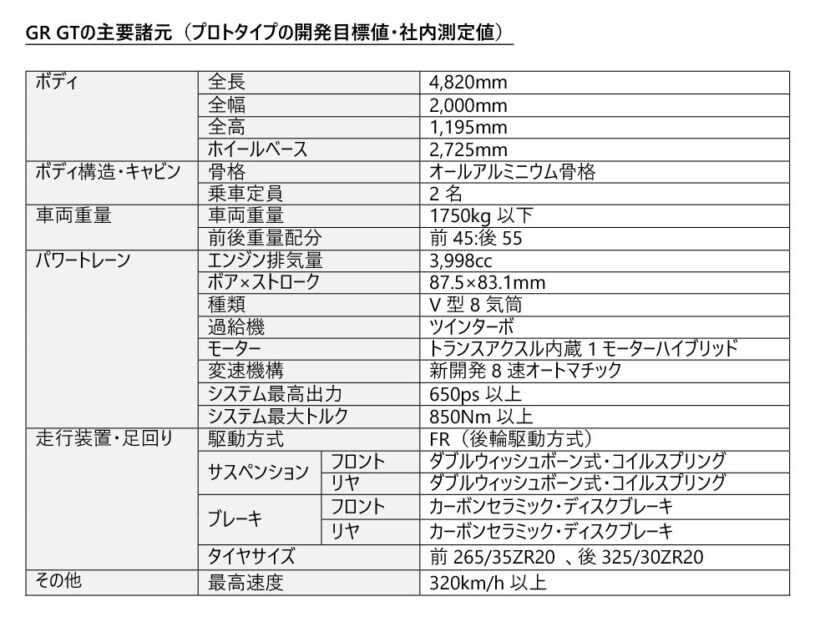 GR GTの主要諸元（プロトタイプの開発目標値・社内測定値）

| | | | |
|---|---|---|---|
| ボディ | 全長 | | 4,820mm |
| | 全幅 | | 2,000mm |
| | 全高 | | 1,195mm |
| | ホイールベース | | 2,725mm |
| ボディ構造・キャビン | 骨格 | | オールアルミニウム骨格 |
| | 乗車定員 | | 2 名 |
| 車両重量 | 車両重量 | | 1750kg 以下 |
| | 前後重量配分 | | 前 45:後 55 |
| パワートレーン | エンジン排気量 | | 3,998cc |
| | ボア×ストローク | | 87.5×83.1mm |
| | 種類 | | V 型 8 気筒 |
| | 過給機 | | ツインターボ |
| | モーター | | トランスアクスル内蔵 1 モーターハイブリッド |
| | 変速機構 | | 新開発 8 速オートマチック |
| | システム最高出力 | | 650ps 以上 |
| | システム最大トルク | | 850Nm 以上 |
| 走行装置・足回り | 駆動方式 | | FR（後輪駆動方式） |
| | サスペンション | フロント | ダブルウィッシュボーン式・コイルスプリング |
| | | リヤ | ダブルウィッシュボーン式・コイルスプリング |
| | ブレーキ | フロント | カーボンセラミック・ディスクブレーキ |
| | | リヤ | カーボンセラミック・ディスクブレーキ |
| | タイヤサイズ | | 前 265/35ZR20 、後 325/30ZR20 |
| その他 | 最高速度 | | 320km/h 以上 |